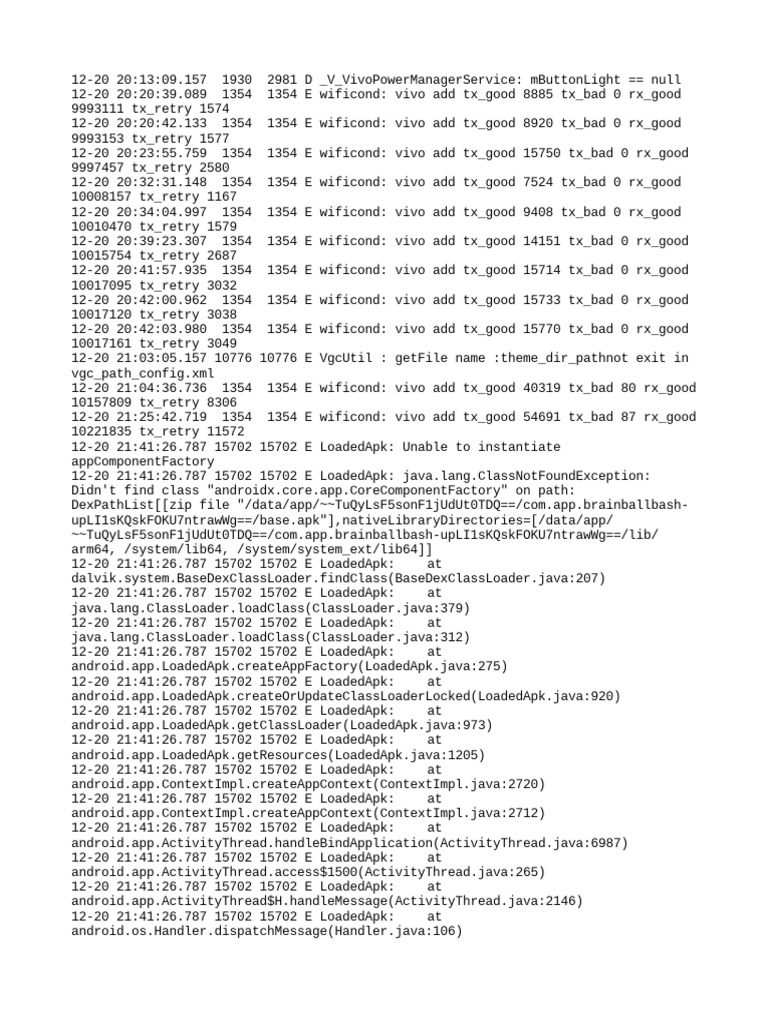 12-20 20:13:09.157 1930 2981 D _V_VivoPowerManagerService: mButtonLight == null
12-20 20:20:39.089 1354 1354 E wificond: vivo add tx_good 8885 tx_bad 0 rx_good 9993111 tx_retry 1574
12-20 20:20:42.133 1354 1354 E wificond: vivo add tx_good 8920 tx_bad 0 rx_good 9993153 tx_retry 1577
12-20 20:23:55.759 1354 1354 E wificond: vivo add tx_good 15750 tx_bad 0 rx_good 9997457 tx_retry 2580
12-20 20:32:31.148 1354 1354 E wificond: vivo add tx_good 7524 tx_bad 0 rx_good 10008157 tx_retry 1167
12-20 20:34:04.997 1354 1354 E wificond: vivo add tx_good 9408 tx_bad 0 rx_good 10010470 tx_retry 1579
12-20 20:39:23.307 1354 1354 E wificond: vivo add tx_good 14151 tx_bad 0 rx_good 10015754 tx_retry 2687
12-20 20:41:57.935 1354 1354 E wificond: vivo add tx_good 15714 tx_bad 0 rx_good 10017095 tx_retry 3032
12-20 20:42:00.962 1354 1354 E wificond: vivo add tx_good 15733 tx_bad 0 rx_good 10017120 tx_retry 3038
12-20 20:42:03.980 1354 1354 E wificond: vivo add tx_good 15770 tx_bad 0 rx_good 10017161 tx_retry 3049
12-20 21:03:05.157 10776 10776 E VgcUtil : getFile name :theme_dir_pathnot exit in vgc_path_config.xml
12-20 21:04:36.736 1354 1354 E wificond: vivo add tx_good 40319 tx_bad 80 rx_good 10157809 tx_retry 8306
12-20 21:25:42.719 1354 1354 E wificond: vivo add tx_good 54691 tx_bad 87 rx_good 10221835 tx_retry 11572
12-20 21:41:26.787 15702 15702 E LoadedApk: Unable to instantiate appComponentFactory
12-20 21:41:26.787 15702 15702 E LoadedApk: java.lang.ClassNotFoundException: Didn't find class "androidx.core.app.CoreComponentFactory" on path: DexPathList[[zip file "/data/app/~~TuQyLsF5sonF1jUdUt0TDQ==/com.app.brainballbash-upLI1sKQskFOKU7ntrawWg==/base.apk"],nativeLibraryDirectories=[/data/app/~~TuQyLsF5sonF1jUdUt0TDQ==/com.app.brainballbash-upLI1sKQskFOKU7ntrawWg==/lib/arm64, /system/lib64, /system/system_ext/lib64]]
12-20 21:41:26.787 15702 15702 E LoadedApk: at dalvik.system.BaseDexClassLoader.findClass(BaseDexClassLoader.java:207)
12-20 21:41:26.787 15702 15702 E LoadedApk: at java.lang.ClassLoader.loadClass(ClassLoader.java:379)
12-20 21:41:26.787 15702 15702 E LoadedApk: at java.lang.ClassLoader.loadClass(ClassLoader.java:312)
12-20 21:41:26.787 15702 15702 E LoadedApk: at android.app.LoadedApk.createAppFactory(LoadedApk.java:275)
12-20 21:41:26.787 15702 15702 E LoadedApk: at android.app.LoadedApk.createOrUpdateClassLoaderLocked(LoadedApk.java:920)
12-20 21:41:26.787 15702 15702 E LoadedApk: at android.app.LoadedApk.getClassLoader(LoadedApk.java:973)
12-20 21:41:26.787 15702 15702 E LoadedApk: at android.app.LoadedApk.getResources(LoadedApk.java:1205)
12-20 21:41:26.787 15702 15702 E LoadedApk: at android.app.ContextImpl.createAppContext(ContextImpl.java:2720)
12-20 21:41:26.787 15702 15702 E LoadedApk: at android.app.ContextImpl.createAppContext(ContextImpl.java:2712)
12-20 21:41:26.787 15702 15702 E LoadedApk: at android.app.ActivityThread.handleBindApplication(ActivityThread.java:6987)
12-20 21:41:26.787 15702 15702 E LoadedApk: at android.app.ActivityThread.access$1500(ActivityThread.java:265)
12-20 21:41:26.787 15702 15702 E LoadedApk: at android.app.ActivityThread$H.handleMessage(ActivityThread.java:2146)
12-20 21:41:26.787 15702 15702 E LoadedApk: at android.os.Handler.dispatchMessage(Handler.java:106)